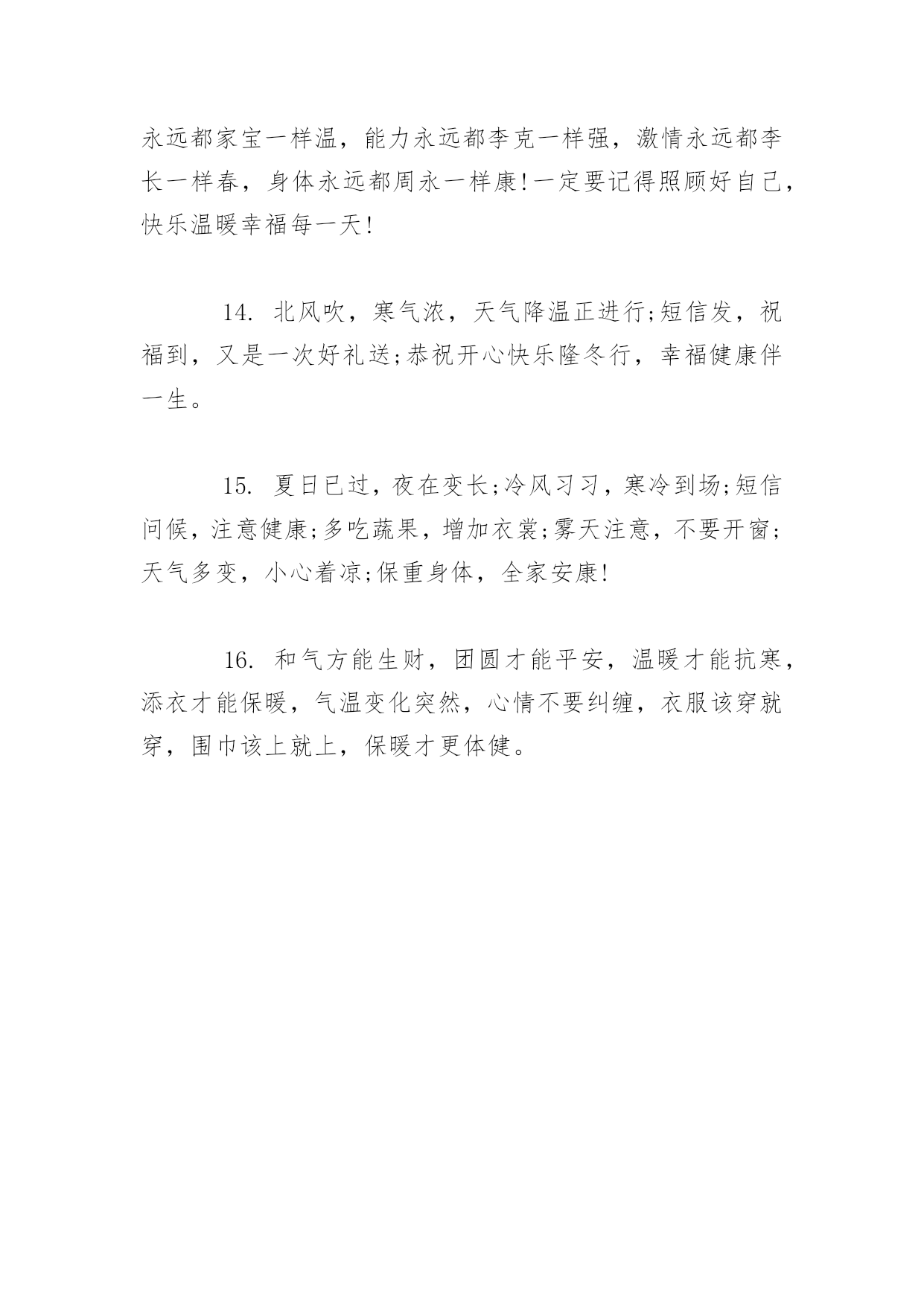 永远都家宝一样温，能力永远都李克一样强，激情永远都李长一样春，身体永远都周永一样康!一定要记得照顾好自己，快乐温暖幸福每一天!

14. 北风吹，寒气浓，天气降温正进行;短信发，祝福到，又是一次好礼送;恭祝开心快乐隆冬行，幸福健康伴一生。

15. 夏日已过，夜在变长;冷风习习，寒冷到场;短信问候，注意健康;多吃蔬果，增加衣裳;雾天注意，不要开窗;天气多变，小心着凉;保重身体，全家安康!

16. 和气方能生财，团圆才能平安，温暖才能抗寒，添衣才能保暖，气温变化突然，心情不要纠缠，衣服该穿就穿，围巾该上就上，保暖才更体健。